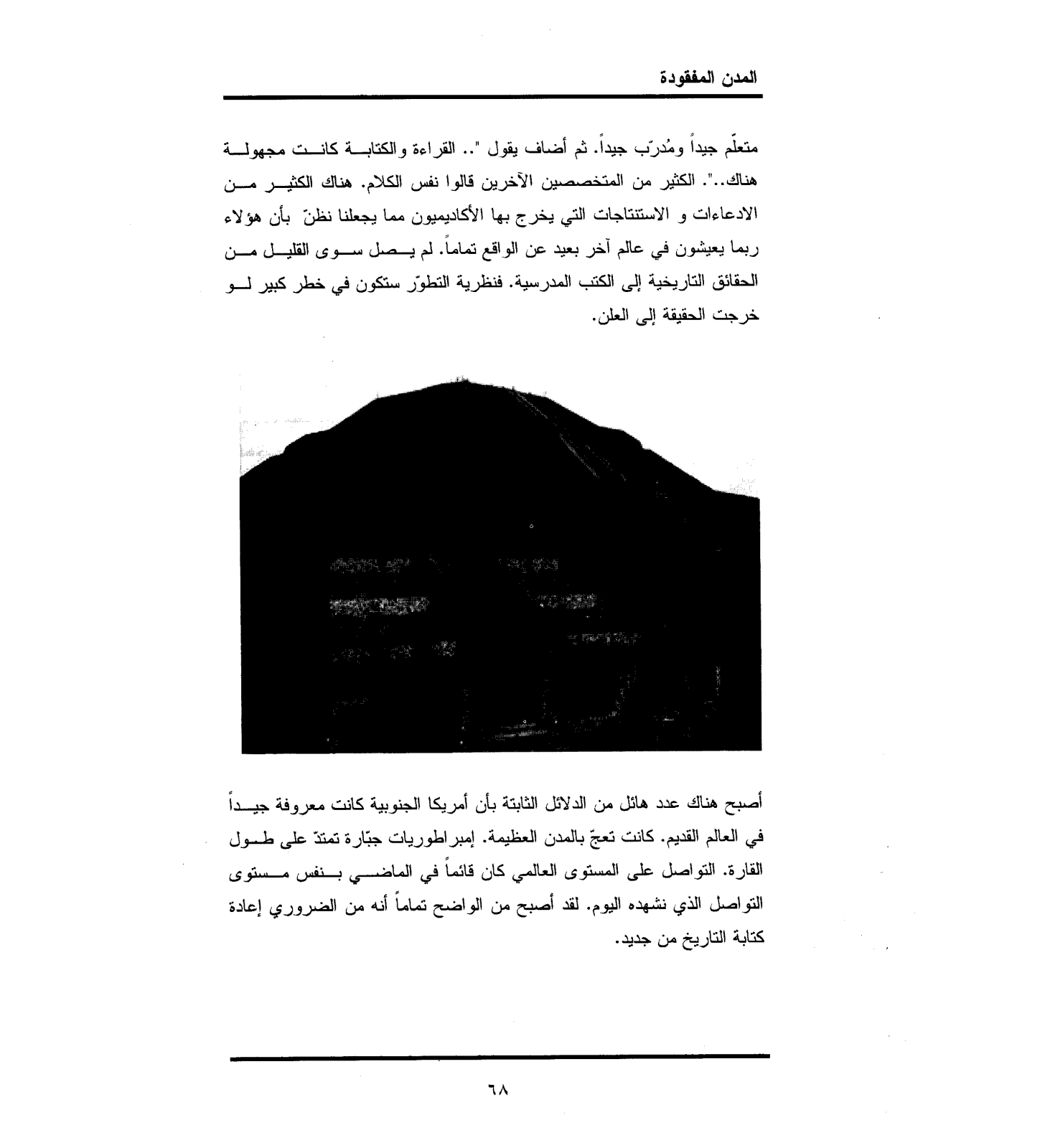 المدن المفقودة

متعلّم جيداً ومُدرّب جيداً. ثم أضاف يقول ".. القراءة والكتابة كانت مجهولة هناك..". الكثير من المتخصصين الآخرين قالوا نفس الكلام. هناك الكثير من الادعاءات و الاستنتاجات التي يخرج بها الأكاديميون مما يجعلنا نظنّ بأن هؤلاء ربما يعيشون في عالم آخر بعيد عن الواقع تماماً. لم يصل سوى القليل من الحقائق التاريخية إلى الكتب المدرسية. فنظرية التطوّر ستكون في خطر كبير لو خرجت الحقيقة إلى العلن.

أصبح هناك عدد هائل من الدلائل الثابتة بأن أمريكا الجنوبية كانت معروفة جيداً في العالم القديم. كانت تعجّ بالمدن العظيمة. إمبراطوريات جبّارة تمتدّ على طول القارة. التواصل على المستوى العالمي كان قائماً في الماضي بنفس مستوى التواصل الذي نشهده اليوم. لقد أصبح من الواضح تماماً أنه من الضروري إعادة كتابة التاريخ من جديد.

٦٨